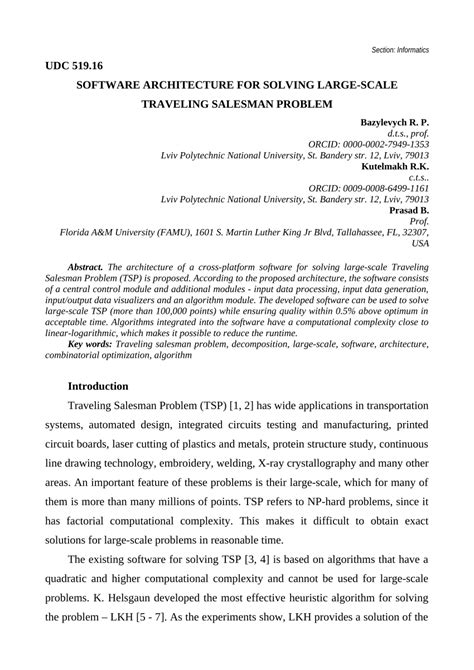 Section: Informatics

UDC 519.16

SOFTWARE ARCHITECTURE FOR SOLVING LARGE-SCALE TRAVELING SALESMAN PROBLEM

Bazylevych R. P.
d.t.s., prof.
ORCID: 0000-0002-7949-1353
Lviv Polytechnic National University, St. Bandery str. 12, Lviv, 79013
Kutelmakh R.K.
c.t.s..
ORCID: 0009-0008-6499-1161
Lviv Polytechnic National University, St. Bandery str. 12, Lviv, 79013
Prasad B.
Prof.
Florida A&M University (FAMU), 1601 S. Martin Luther King Jr Blvd, Tallahassee, FL, 32307, USA

Abstract. The architecture of a cross-platform software for solving large-scale Traveling Salesman Problem (TSP) is proposed. According to the proposed architecture, the software consists of a central control module and additional modules - input data processing, input data generation, input/output data visualizers and an algorithm module. The developed software can be used to solve large-scale TSP (more than 100,000 points) while ensuring quality within 0.5% above optimum in acceptable time. Algorithms integrated into the software have a computational complexity close to linear-logarithmic, which makes it possible to reduce the runtime.
Key words: Traveling salesman problem, decomposition, large-scale, software, architecture, combinatorial optimization, algorithm

Introduction

Traveling Salesman Problem (TSP) [1, 2] has wide applications in transportation systems, automated design, integrated circuits testing and manufacturing, printed circuit boards, laser cutting of plastics and metals, protein structure study, continuous line drawing technology, embroidery, welding, X-ray crystallography and many other areas. An important feature of these problems is their large-scale, which for many of them is more than many millions of points. TSP refers to NP-hard problems, since it has factorial computational complexity. This makes it difficult to obtain exact solutions for large-scale problems in reasonable time.

The existing software for solving TSP [3, 4] is based on algorithms that have a quadratic and higher computational complexity and cannot be used for large-scale problems. K. Helsgaun developed the most effective heuristic algorithm for solving the problem – LKH [5 - 7]. As the experiments show, LKH provides a solution of the